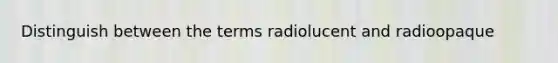 Distinguish between the terms radiolucent and radioopaque